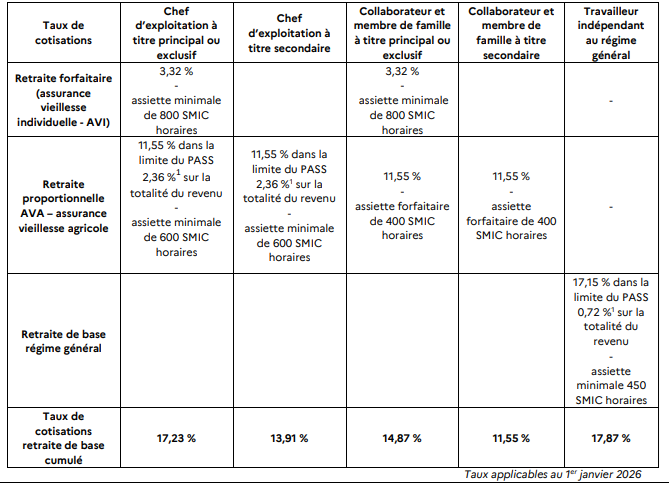 | Taux de cotisations | Chef d'exploitation à titre principal ou exclusif | Chef d'exploitation à titre secondaire | Collaborateur et membre de famille à titre principal ou exclusif | Collaborateur et membre de famille à titre secondaire | Travailleur indépendant au régime général |
|---|---|---|---|---|---|
| Retraite forfaitaire (assurance vieillesse individuelle - AVI) | 3,32 % - assiette minimale de 800 SMIC horaires | | 3,32 % - assiette minimale de 800 SMIC horaires | | - |
| Retraite proportionnelle AVA – assurance vieillesse agricole | 11,55 % dans la limite du PASS 2,36 %$^1$ sur la totalité du revenu - assiette minimale de 600 SMIC horaires | 11,55 % dans la limite du PASS 2,36 %$^1$ sur la totalité du revenu - assiette minimale de 600 SMIC horaires | 11,55 % - assiette forfaitaire de 400 SMIC horaires | 11,55 % - assiette forfaitaire de 400 SMIC horaires | - |
| Retraite de base régime général | | | | | 17,15 % dans la limite du PASS 0,72 %$^1$ sur la totalité du revenu - assiette minimale 450 SMIC horaires |
| Taux de cotisations retraite de base cumulé | 17,23 % | 13,91 % | 14,87 % | 11,55 % | 17,87 % |

Taux applicables au 1$^{er}$ janvier 2026